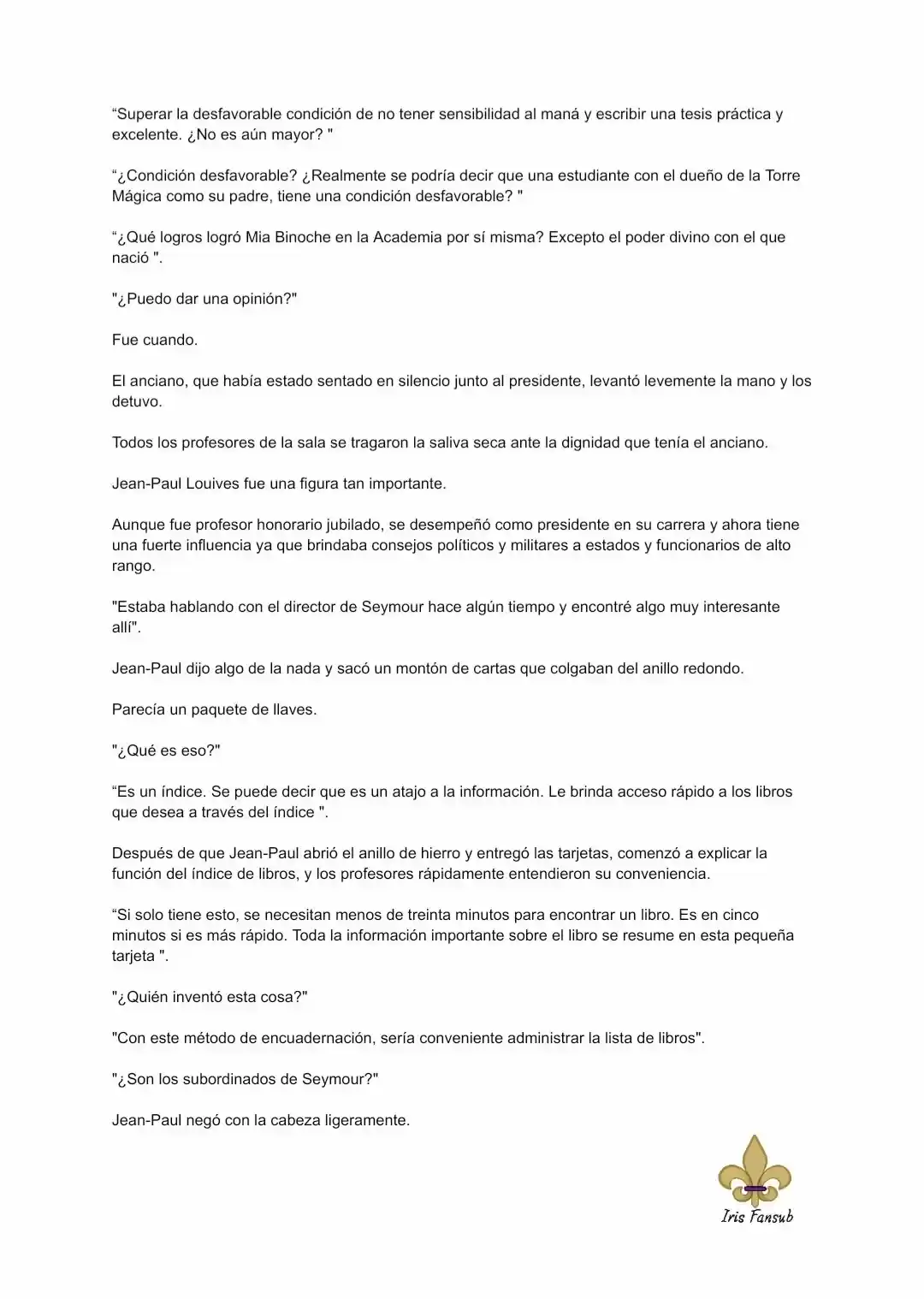 "Superar la desfavorable condición de no tener sensibilidad al maná y escribir una tesis práctica y excelente. ¿No es aún mayor? "

"¿Condición desfavorable? ¿Realmente se podría decir que una estudiante con el dueño de la Torre Mágica como su padre, tiene una condición desfavorable? "

"¿Qué logros logró Mia Binoche en la Academia por sí misma? Excepto el poder divino con el que nació ".

"¿Puedo dar una opinión?"

Fue cuando.

El anciano, que había estado sentado en silencio junto al presidente, levantó levemente la mano y los detuvo.

Todos los profesores de la sala se tragaron la saliva seca ante la dignidad que tenía el anciano.

Jean-Paul Louives fue una figura tan importante.

Aunque fue profesor honorario jubilado, se desempeñó como presidente en su carrera y ahora tiene una fuerte influencia ya que brindaba consejos políticos y militares a estados y funcionarios de alto rango.

"Estaba hablando con el director de Seymour hace algún tiempo y encontré algo muy interesante allí".

Jean-Paul dijo algo de la nada y sacó un montón de cartas que colgaban del anillo redondo.

Parecía un paquete de llaves.

"¿Qué es eso?"

"Es un índice. Se puede decir que es un atajo a la información. Le brinda acceso rápido a los libros que desea a través del índice ".

Después de que Jean-Paul abrió el anillo de hierro y entregó las tarjetas, comenzó a explicar la función del índice de libros, y los profesores rápidamente entendieron su conveniencia.

"Si solo tiene esto, se necesitan menos de treinta minutos para encontrar un libro. Es en cinco minutos si es más rápido. Toda la información importante sobre el libro se resume en esta pequeña tarjeta ".

"¿Quién inventó esta cosa?"

"Con este método de encuadernación, sería conveniente administrar la lista de libros".

"¿Son los subordinados de Seymour?"

Jean-Paul negó con la cabeza ligeramente.

Iris Fansub